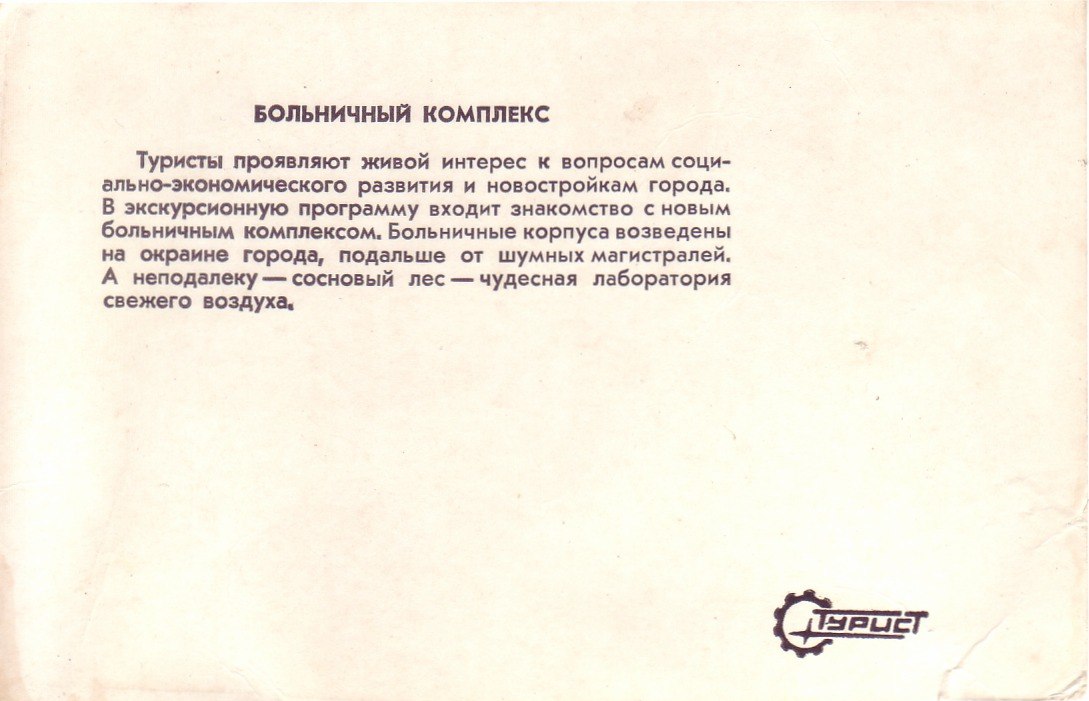 БОЛЬНИЧНЫЙ КОМПЛЕКС

Туристы проявляют живой интерес к вопросам социально-экономического развития и новостройкам города. В экскурсионную программу входит знакомство с новым больничным комплексом. Больничные корпуса возведены на окраине города, подальше от шумных магистралей. А неподалеку — сосновый лес — чудесная лаборатория свежего воздуха.

Турист